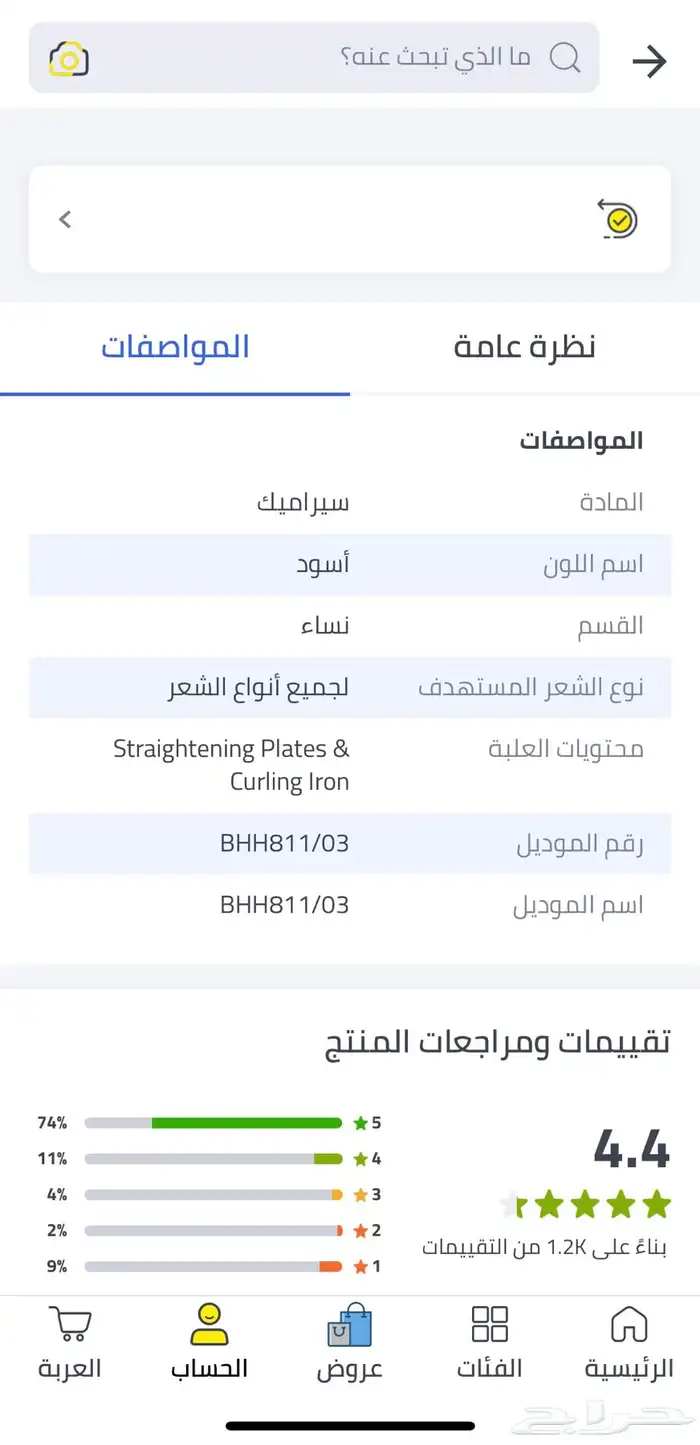 ما الذي تبحث عنه؟

نظرة عامة
المواصفات

المواصفات

| المادة | سيراميك |
|---|---|
| اسم اللون | أسود |
| القسم | نساء |
| نوع الشعر المستهدف | لجميع أنواع الشعر |
| محتويات العلبة | Straightening Plates & Curling Iron |
| رقم الموديل | BHH811/03 |
| اسم الموديل | BHH811/03 |

تقييمات ومراجعات المنتج

4.4
بناءً على 1.2K من التقييمات

5 74%
4 11%
3 4%
2 2%
1 9%

الرئيسية
الفئات
عروض
الحساب
العربة

حراج